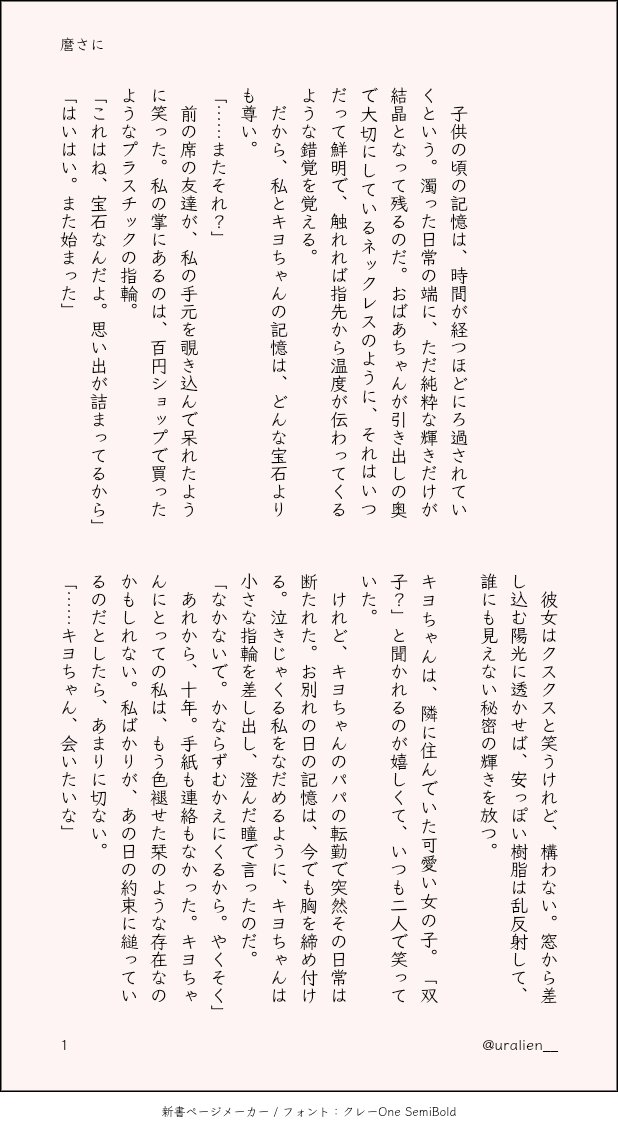 磨さに

子供の頃の記憶は、時間が経つほどにろ過されていくという。濁った日常の端に、ただ純粋な輝きだけが結晶となって残るのだ。おばあちゃんが引き出しの奥で大切にしているネックレスのように、それはいつだって鮮明で、触れれば指先から温度が伝わってくるような錯覚を覚える。

だから、私とキヨちゃんの記憶は、どんな宝石よりも尊い。

「……またそれ？」

前の席の友達が、私の手元を覗き込んで呆れたように笑った。私の掌にあるのは、百円ショップで買ったようなプラスチックの指輪。

「これはね、宝石なんだよ。思い出が詰まってるから」

「はいはい。また始まった」

彼女はクスクスと笑うけれど、構わない。窓から差し込む陽光に透かせば、安っぽい樹脂は乱反射して、誰にも見えない秘密の輝きを放つ。

キヨちゃんは、隣に住んでいた可愛い女の子。「双子？」と聞かれるのが嬉しくて、いつも二人で笑っていた。

けれど、キヨちゃんのパパの転勤で突然その日常は断たれた。お別れの日の記憶は、今でも胸を締め付ける。泣きじゃくる私をなだめるように、キヨちゃんは小さな指輪を差し出し、澄んだ瞳で言ったのだ。

「なかないで。かならずむかえにくるから。やくそく」

あれから、十年。手紙も連絡もなかった。キヨちゃんにとっての私は、もう色褪せた栞のような存在なのかもしれない。私ばかりが、あの日の約束に縋っているのだとしたら、あまりに切ない。

「……キヨちゃん、会いたいな」

1

@uralien__

新書ページメーカー / フォント：クレーOne SemiBold